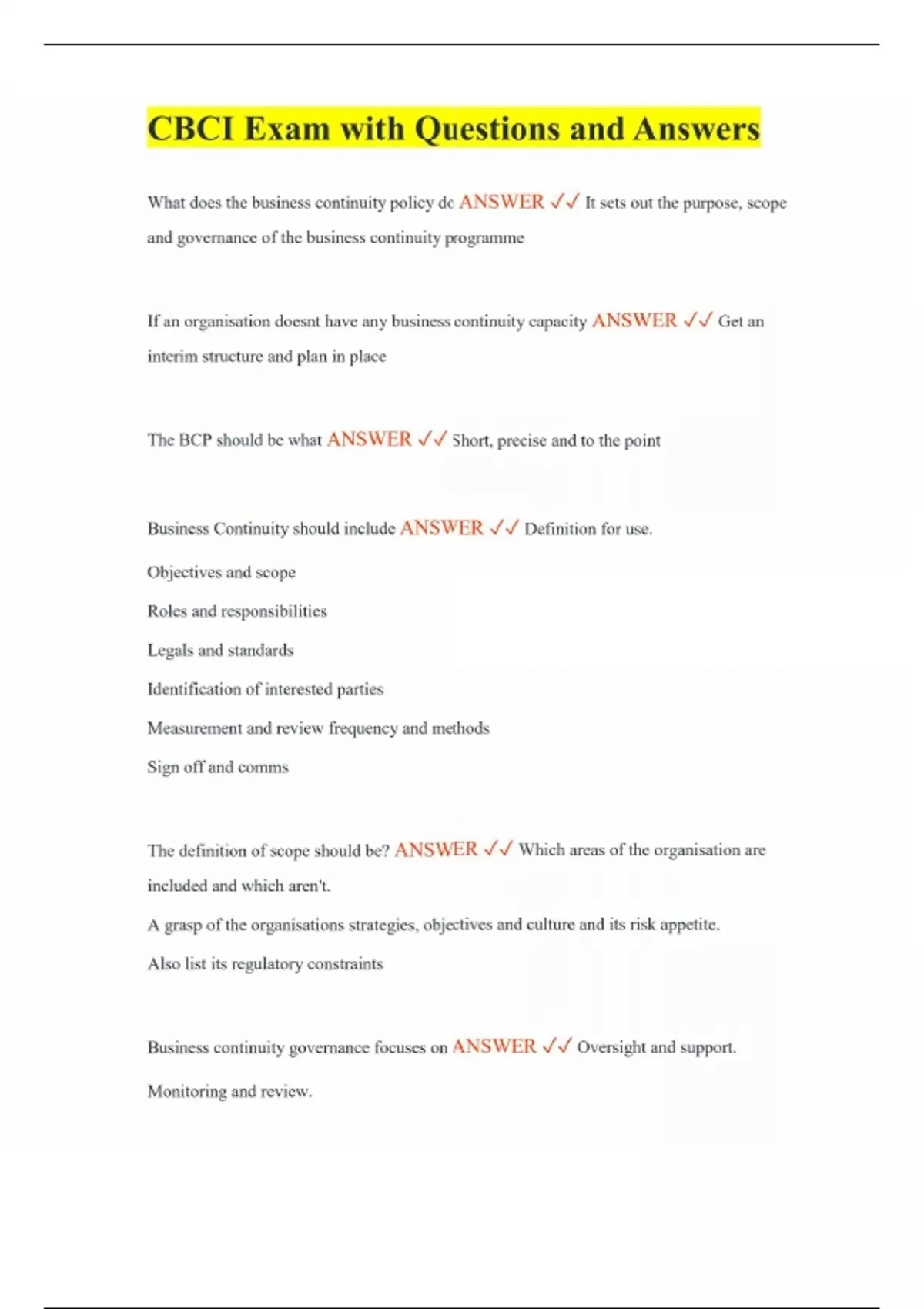 CBCI Exam with Questions and Answers

What does the business continuity policy do ANSWER ✓✓ It sets out the purpose, scope and governance of the business continuity programme

If an organisation doesnt have any business continuity capacity ANSWER ✓✓ Get an interim structure and plan in place

The BCP should be what ANSWER ✓✓ Short, precise and to the point

Business Continuity should include ANSWER ✓✓ Definition for use.

Objectives and scope

Roles and responsibilities

Legals and standards

Identification of interested parties

Measurement and review frequency and methods

Sign off and comms

The definition of scope should be? ANSWER ✓✓ Which areas of the organisation are included and which aren't.

A grasp of the organisations strategies, objectives and culture and its risk appetite.

Also list its regulatory constraints

Business continuity governance focuses on ANSWER ✓✓ Oversight and support.

Monitoring and review.